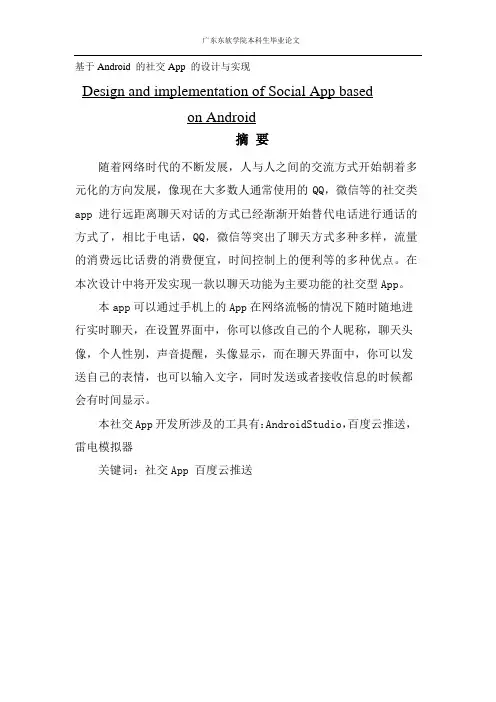 广东东软学院本科生毕业论文

基于 Android 的社交 App 的设计与实现

Design and implementation of Social App based on Android

摘 要

随着网络时代的不断发展，人与人之间的交流方式开始朝着多元化的方向发展，像现在大多数人通常使用的 QQ，微信等的社交类 app 进行远距离聊天对话的方式已经渐渐开始替代电话进行通话的方式了，相比于电话，QQ，微信等突出了聊天方式多种多样，流量的消费远比话费的消费便宜，时间控制上的便利等的多种优点。在本次设计中将开发实现一款以聊天功能为主要功能的社交型 App。

本 app 可以通过手机上的 App 在网络流畅的情况下随时随地进行实时聊天，在设置界面中，你可以修改自己的个人昵称，聊天头像，个人性别，声音提醒，头像显示，而在聊天界面中，你可以发送自己的表情，也可以输入文字，同时发送或者接收信息的时候都会有时间显示。

本社交 App 开发所涉及的工具有：AndroidStudio，百度云推送，雷电模拟器

关键词：社交 App 百度云推送